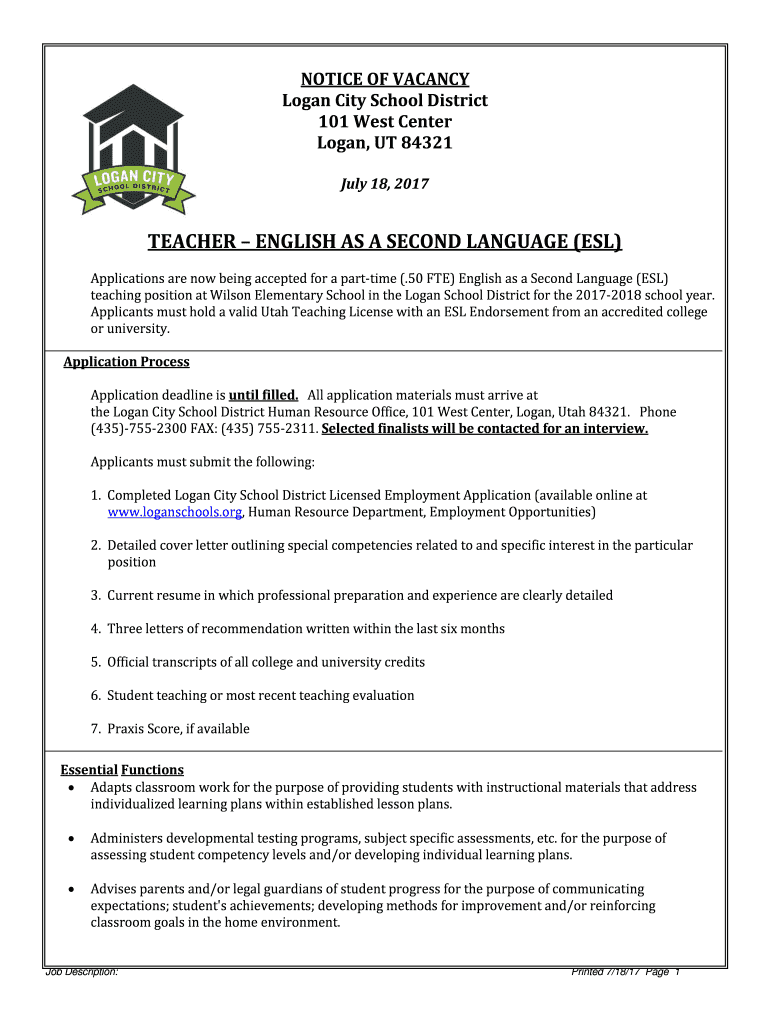 LOGAN CITY
SCHOOL DISTRICT

NOTICE OF VACANCY
Logan City School District
101 West Center
Logan, UT 84321

July 18, 2017

TEACHER – ENGLISH AS A SECOND LANGUAGE (ESL)

Applications are now being accepted for a part-time (.50 FTE) English as a Second Language (ESL) teaching position at Wilson Elementary School in the Logan School District for the 2017-2018 school year. Applicants must hold a valid Utah Teaching License with an ESL Endorsement from an accredited college or university.

Application Process

Application deadline is until filled. All application materials must arrive at the Logan City School District Human Resource Office, 101 West Center, Logan, Utah 84321. Phone (435)-755-2300 FAX: (435) 755-2311. Selected finalists will be contacted for an interview.

Applicants must submit the following:

1. Completed Logan City School District Licensed Employment Application (available online at www.loganschools.org, Human Resource Department, Employment Opportunities)

2. Detailed cover letter outlining special competencies related to and specific interest in the particular position

3. Current resume in which professional preparation and experience are clearly detailed

4. Three letters of recommendation written within the last six months

5. Official transcripts of all college and university credits

6. Student teaching or most recent teaching evaluation

7. Praxis Score, if available

Essential Functions
• Adapts classroom work for the purpose of providing students with instructional materials that address individualized learning plans within established lesson plans.

• Administers developmental testing programs, subject specific assessments, etc. for the purpose of assessing student competency levels and/or developing individual learning plans.

• Advises parents and/or legal guardians of student progress for the purpose of communicating expectations; student's achievements; developing methods for improvement and/or reinforcing classroom goals in the home environment.

Job Description: Printed 7/18/17 Page 1